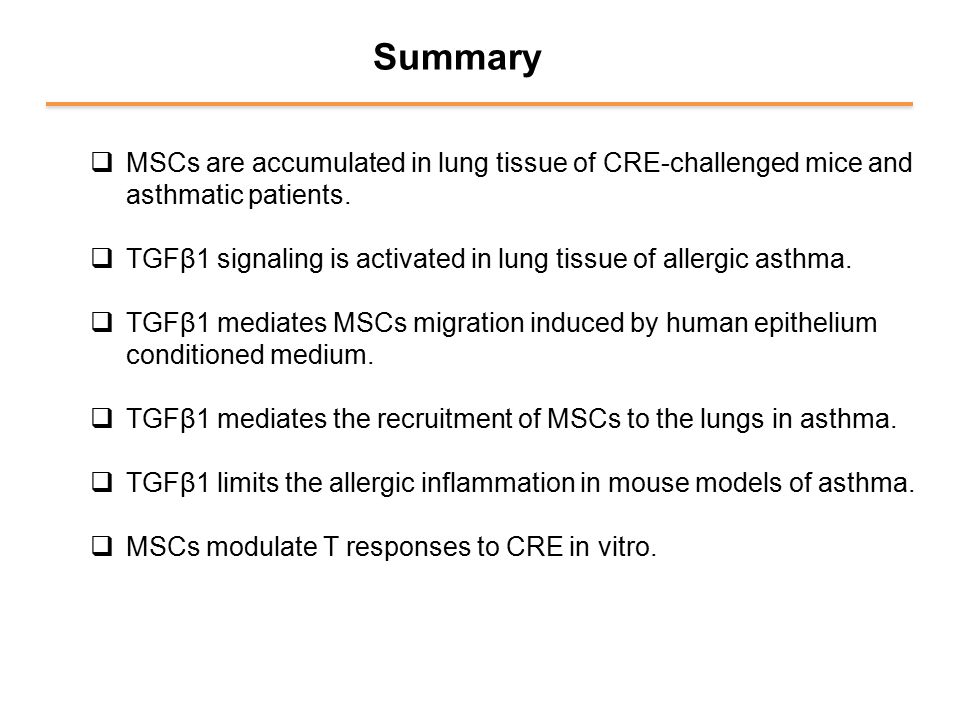 Summary

❑ MSCs are accumulated in lung tissue of CRE-challenged mice and asthmatic patients.

❑ TGFβ1 signaling is activated in lung tissue of allergic asthma.

❑ TGFβ1 mediates MSCs migration induced by human epithelium conditioned medium.

❑ TGFβ1 mediates the recruitment of MSCs to the lungs in asthma.

❑ TGFβ1 limits the allergic inflammation in mouse models of asthma.

❑ MSCs modulate T responses to CRE in vitro.